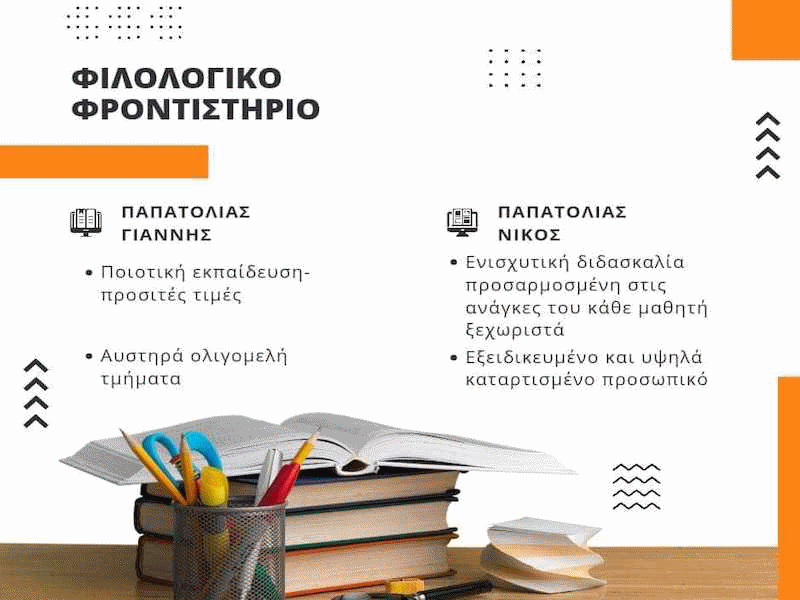 ΦΙΛΟΛΟΓΙΚΟ ΦΡΟΝΤΙΣΤΗΡΙΟ

ΠΑΠΑΤΟΛΙΑΣ ΓΙΑΝΝΗΣ

• Ποιοτική εκπαίδευση-προσιτές τιμές

• Αυστηρά ολιγομελή τμήματα

ΠΑΠΑΤΟΛΙΑΣ ΝΙΚΟΣ

• Ενισχυτική διδασκαλία προσαρμοσμένη στις ανάγκες του κάθε μαθητή ξεχωριστά

• Εξειδικευμένο και υψηλά καταρτισμένο προσωπικό